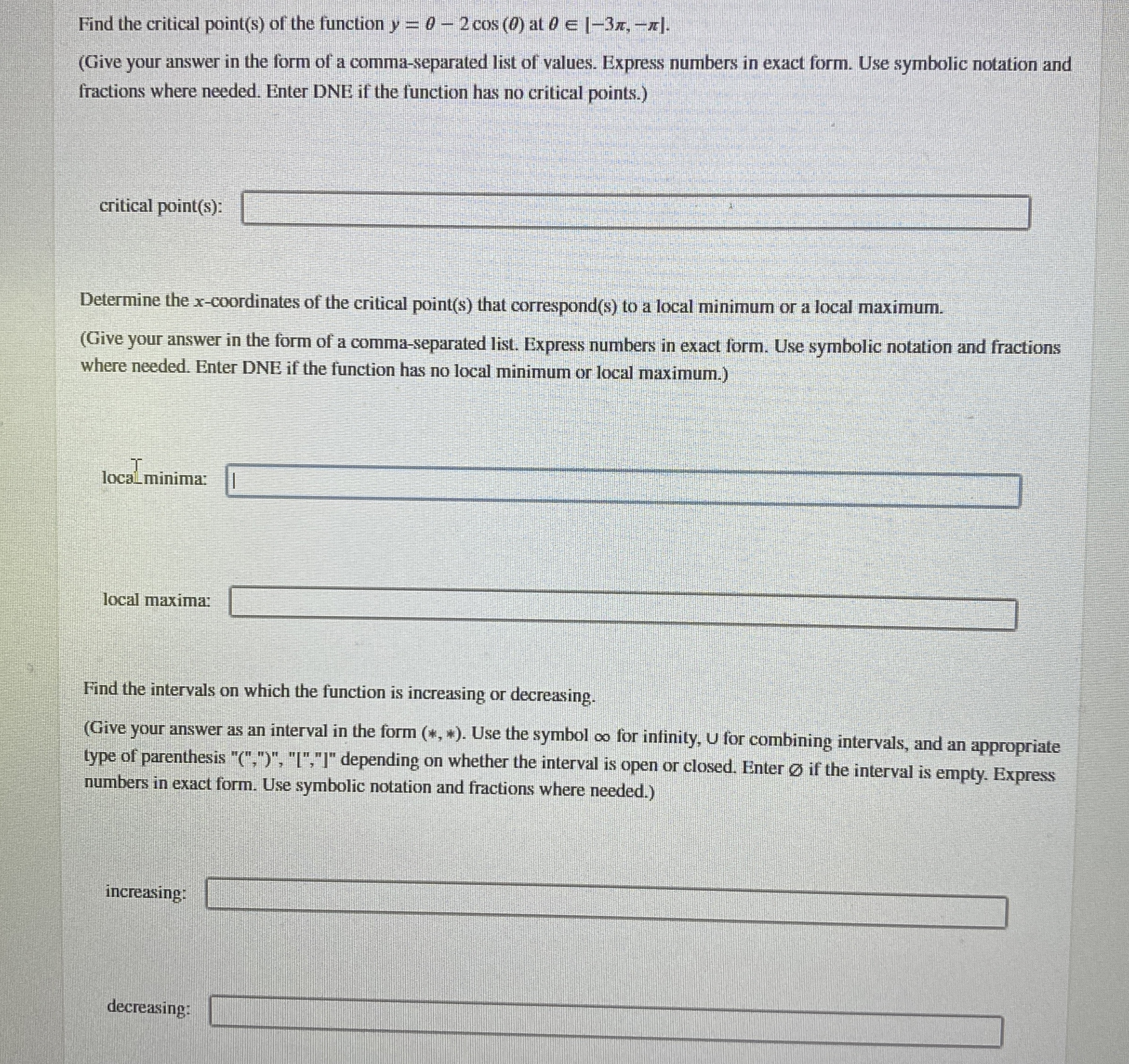 Find the critical point(s) of the function $y = \theta - 2\cos(\theta)$ at $\theta \in [-3\pi, -\pi]$.

(Give your answer in the form of a comma-separated list of values. Express numbers in exact form. Use symbolic notation and fractions where needed. Enter DNE if the function has no critical points.)

critical point(s):

Determine the $x$-coordinates of the critical point(s) that correspond(s) to a local minimum or a local maximum.

(Give your answer in the form of a comma-separated list. Express numbers in exact form. Use symbolic notation and fractions where needed. Enter DNE if the function has no local minimum or local maximum.)

local minima:

local maxima:

Find the intervals on which the function is increasing or decreasing.

(Give your answer as an interval in the form $(*, *)$. Use the symbol $\infty$ for infinity, $\cup$ for combining intervals, and an appropriate type of parenthesis "(",")", "[","]" depending on whether the interval is open or closed. Enter $\varnothing$ if the interval is empty. Express numbers in exact form. Use symbolic notation and fractions where needed.)

increasing:

decreasing: